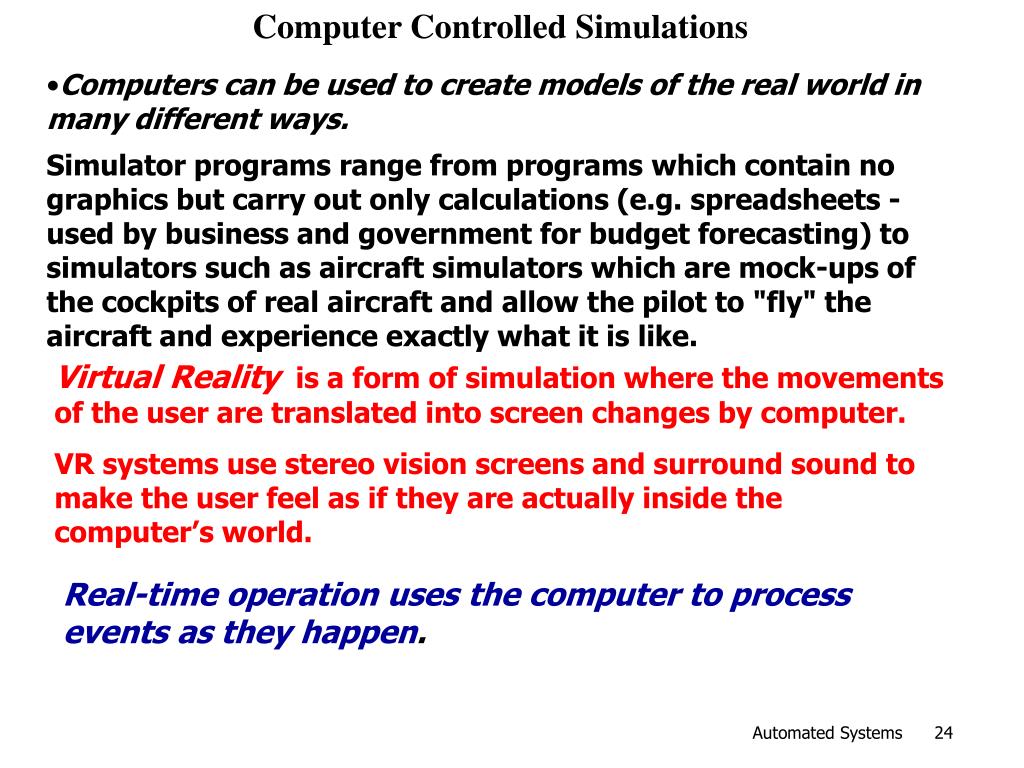 Computer Controlled Simulations

•Computers can be used to create models of the real world in many different ways.

Simulator programs range from programs which contain no graphics but carry out only calculations (e.g. spreadsheets - used by business and government for budget forecasting) to simulators such as aircraft simulators which are mock-ups of the cockpits of real aircraft and allow the pilot to "fly" the aircraft and experience exactly what it is like.

Virtual Reality is a form of simulation where the movements of the user are translated into screen changes by computer.

VR systems use stereo vision screens and surround sound to make the user feel as if they are actually inside the computer's world.

Real-time operation uses the computer to process events as they happen.

Automated Systems 24